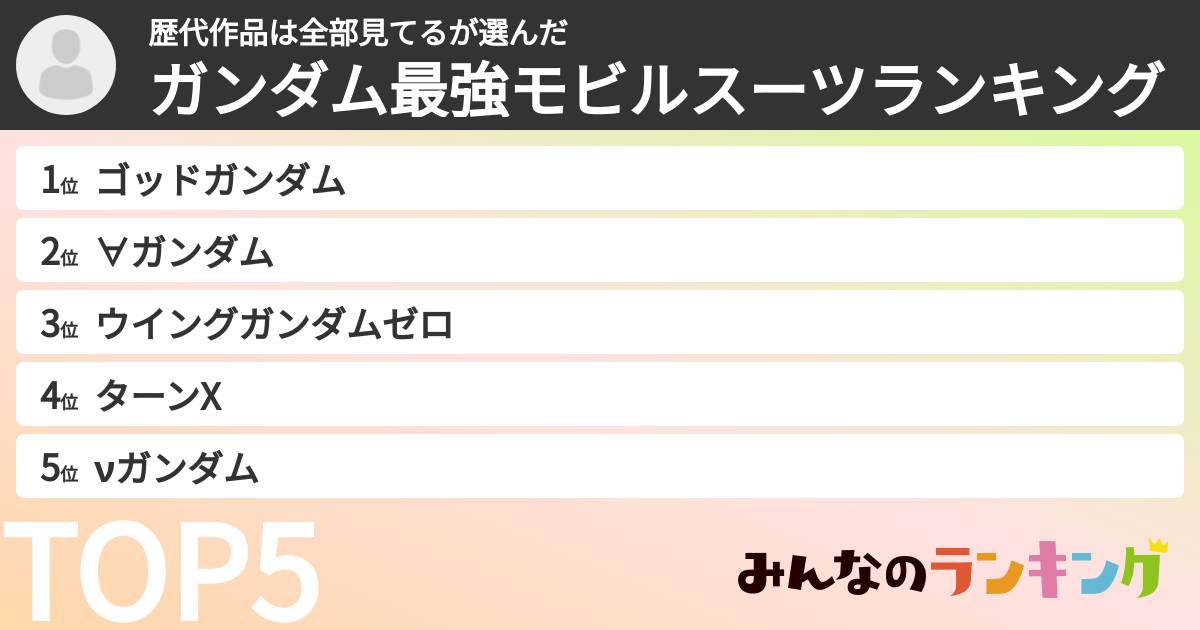 歴代作品は全部見てるが選んだ
ガンダム最強モビルスーツランキング

1位 ゴッドガンダム
2位 ∀ガンダム
3位 ウイングガンダムゼロ
4位 ターンX
5位 νガンダム

TOP5

みんなのランキング